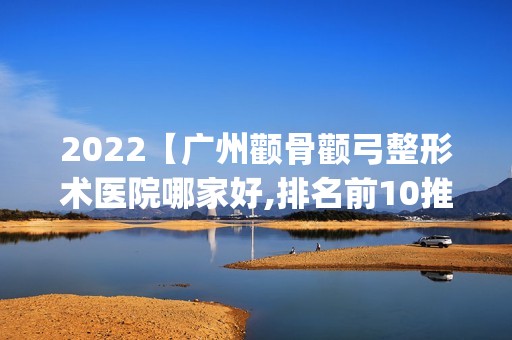 2022【广州颧骨颧弓整形术医院哪家好,排名前10推